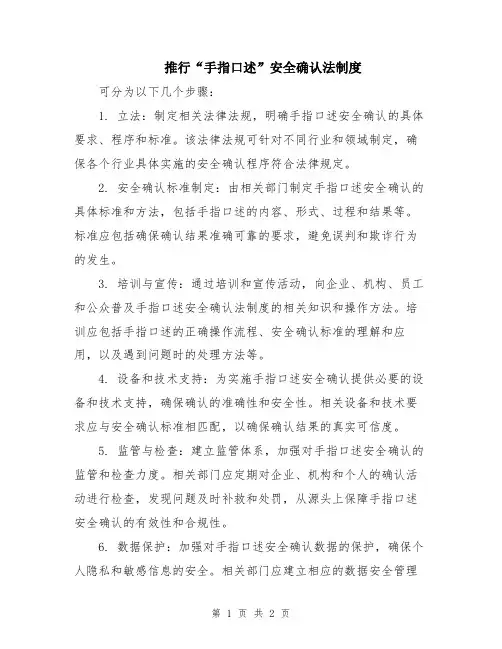 推行“手指口述”安全确认法制度

可分为以下几个步骤：

1. 立法：制定相关法律法规，明确手指口述安全确认的具体要求、程序和标准。该法律法规可针对不同行业和领域制定，确保各个行业具体实施的安全确认程序符合法律规定。

2. 安全确认标准制定：由相关部门制定手指口述安全确认的具体标准和方法，包括手指口述的内容、形式、过程和结果等。标准应包括确保确认结果准确可靠的要求，避免误判和欺诈行为的发生。

3. 培训与宣传：通过培训和宣传活动，向企业、机构、员工和公众普及手指口述安全确认法制度的相关知识和操作方法。培训应包括手指口述的正确操作流程、安全确认标准的理解和应用，以及遇到问题时的处理方法等。

4. 设备和技术支持：为实施手指口述安全确认提供必要的设备和技术支持，确保确认的准确性和安全性。相关设备和技术要求应与安全确认标准相匹配，以确保确认结果的真实可信度。

5. 监管与检查：建立监管体系，加强对手指口述安全确认的监管和检查力度。相关部门应定期对企业、机构和个人的确认活动进行检查，发现问题及时补救和处罚，从源头上保障手指口述安全确认的有效性和合规性。

6. 数据保护：加强对手指口述安全确认数据的保护，确保个人隐私和敏感信息的安全。相关部门应建立相应的数据安全管理

第 1 页 共 2 页